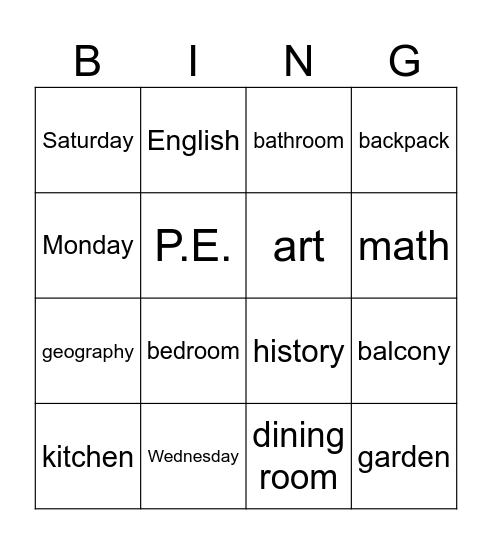 | B | I | N | G |
|---|---|---|---|
| Saturday | English | bathroom | backpack |
| Monday | P.E. | art | math |
| geography | bedroom | history | balcony |
| kitchen | Wednesday | dining room | garden |